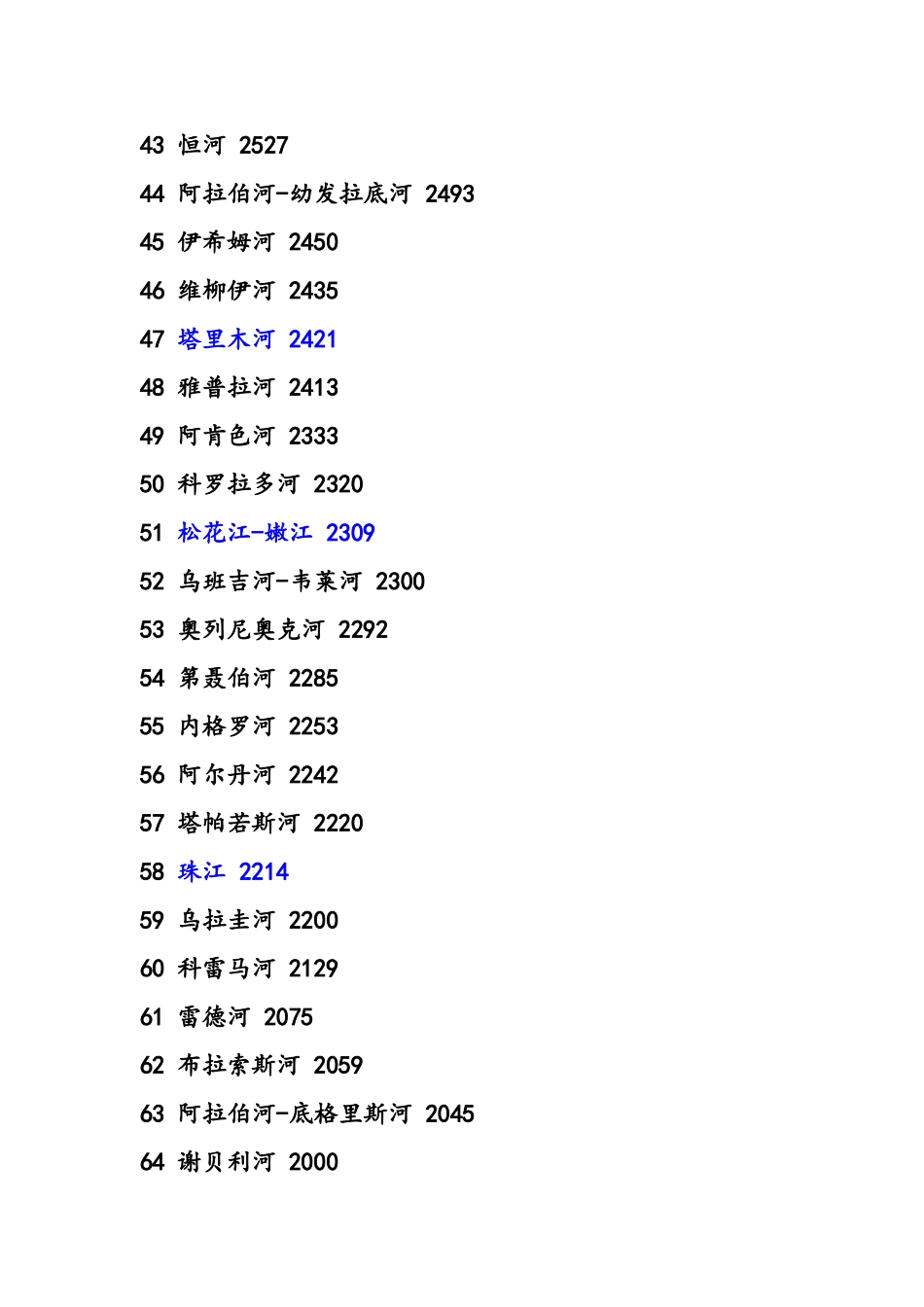 43 恒河 2527

44 阿拉伯河-幼发拉底河 2493

45 伊希姆河 2450

46 维柳伊河 2435

47 塔里木河 2421

48 雅普拉河 2413

49 阿肯色河 2333

50 科罗拉多河 2320

51 松花江-嫩江 2309

52 乌班吉河-韦莱河 2300

53 奥列尼奥克河 2292

54 第聂伯河 2285

55 内格罗河 2253

56 阿尔丹河 2242

57 塔帕若斯河 2220

58 珠江 2214

59 乌拉圭河 2200

60 科雷马河 2129

61 雷德河 2075

62 布拉索斯河 2059

63 阿拉伯河-底格里斯河 2045

64 谢贝利河 2000